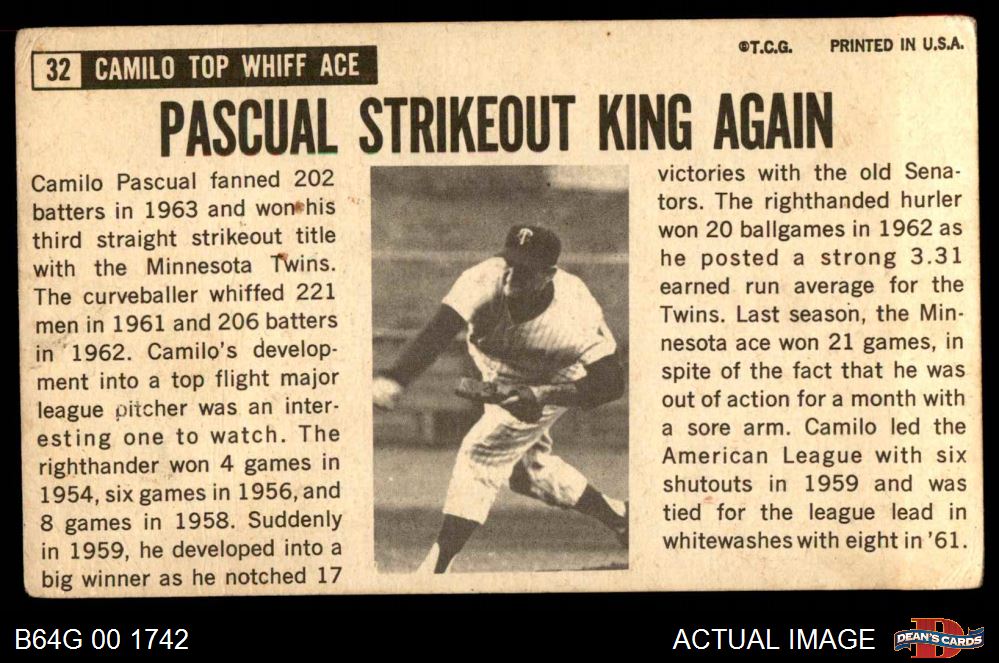 32 CAMILO TOP WHIFF ACE

©T.C.G. PRINTED IN U.S.A.

PASCUAL STRIKEOUT KING AGAIN

Camilo Pascual fanned 202 batters in 1963 and won his third straight strikeout title with the Minnesota Twins. The curveballer whiffed 221 men in 1961 and 206 batters in 1962. Camilo's development into a top flight major league pitcher was an interesting one to watch. The righthander won 4 games in 1954, six games in 1956, and 8 games in 1958. Suddenly in 1959, he developed into a big winner as he notched 17 victories with the old Senators. The righthanded hurler won 20 ballgames in 1962 as he posted a strong 3.31 earned run average for the Twins. Last season, the Minnesota ace won 21 games, in spite of the fact that he was out of action for a month with a sore arm. Camilo led the American League with six shutouts in 1959 and was tied for the league lead in whitewashes with eight in '61.

B64G 00 1742

ACTUAL IMAGE

DEAN'S CARDS